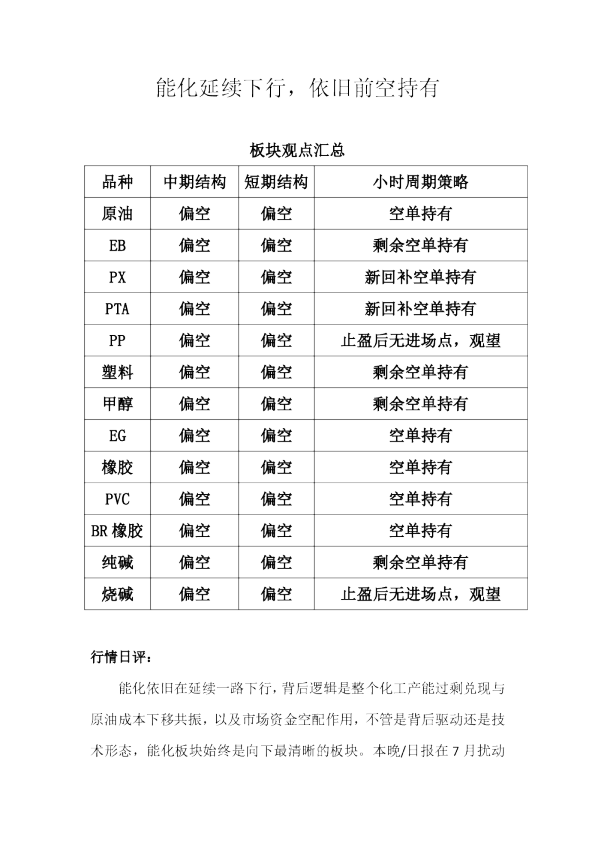 能化延续下行，依旧前空持有

板块观点汇总

| 品种 | 中期结构 | 短期结构 | 小时周期策略 |
|---|---|---|---|
| 原油 | 偏空 | 偏空 | 空单持有 |
| EB | 偏空 | 偏空 | 剩余空单持有 |
| PX | 偏空 | 偏空 | 新回补空单持有 |
| PTA | 偏空 | 偏空 | 新回补空单持有 |
| PP | 偏空 | 偏空 | 止盈后无进场点，观望 |
| 塑料 | 偏空 | 偏空 | 剩余空单持有 |
| 甲醇 | 偏空 | 偏空 | 剩余空单持有 |
| EG | 偏空 | 偏空 | 空单持有 |
| 橡胶 | 偏空 | 偏空 | 空单持有 |
| PVC | 偏空 | 偏空 | 空单持有 |
| BR 橡胶 | 偏空 | 偏空 | 空单持有 |
| 纯碱 | 偏空 | 偏空 | 剩余空单持有 |
| 烧碱 | 偏空 | 偏空 | 止盈后无进场点，观望 |

行情日评：

能化依旧在延续一路下行，背后逻辑是整个化工产能过剩兑现与原油成本下移共振，以及市场资金空配作用，不管是背后驱动还是技术形态，能化板块始终是向下最清晰的板块。本晚/日报在 7 月扰动